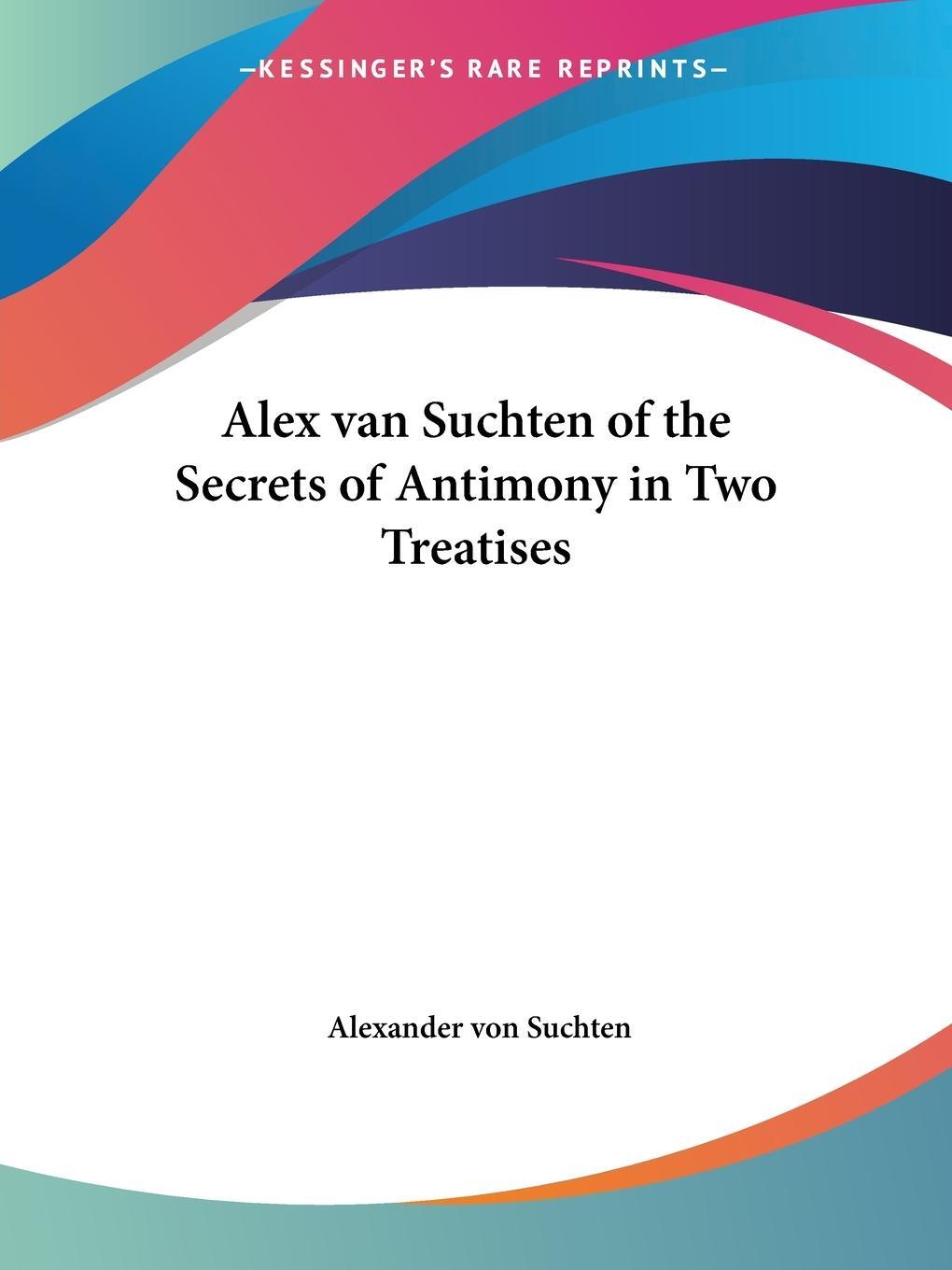 —KESSINGER'S RARE REPRINTS—

Alex van Suchten of the Secrets of Antimony in Two Treatises

Alexander von Suchten